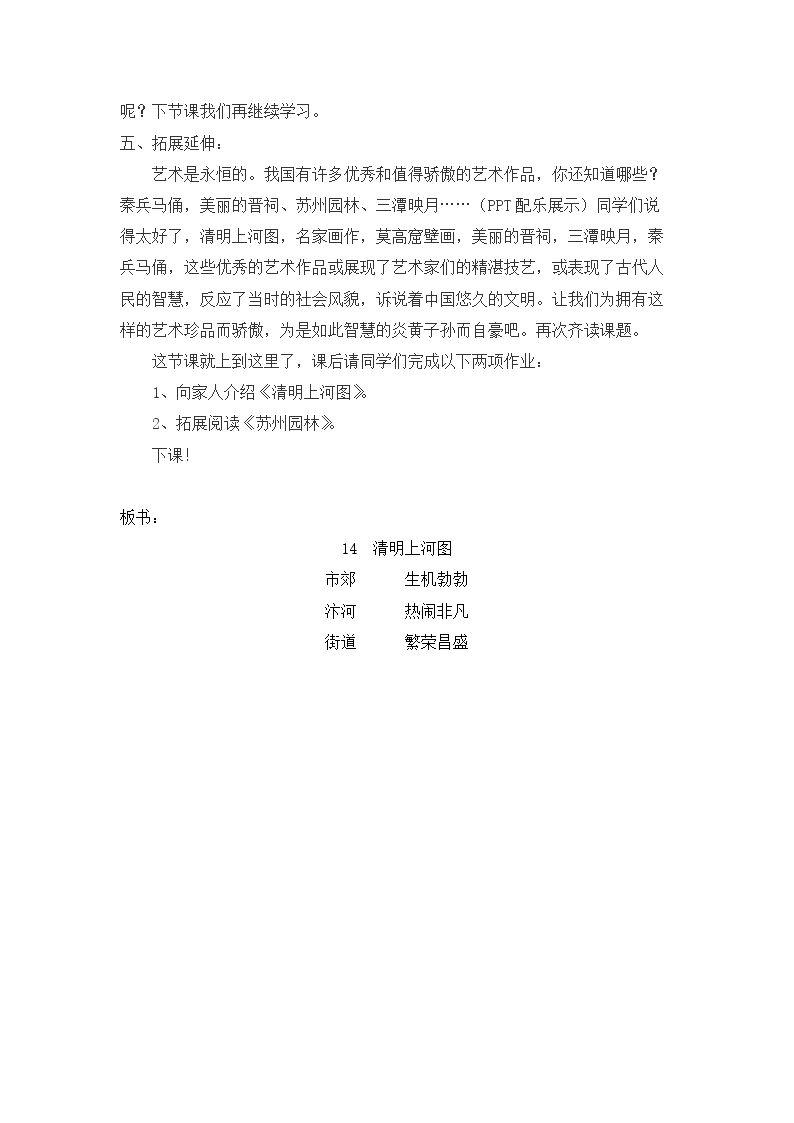 呢？下节课我们再继续学习。

五、拓展延伸：

艺术是永恒的。我国有许多优秀和值得骄傲的艺术作品，你还知道哪些？秦兵马俑，美丽的晋祠、苏州园林、三潭映月……（PPT配乐展示）同学们说得太好了，清明上河图，名家画作，莫高窟壁画，美丽的晋祠，三潭映月，秦兵马俑，这些优秀的艺术作品或展现了艺术家们的精湛技艺，或表现了古代人民的智慧，反应了当时的社会风貌，诉说着中国悠久的文明。让我们为拥有这样的艺术珍品而骄傲，为是如此智慧的炎黄子孙而自豪吧。再次齐读课题。

这节课就上到这里了，课后请同学们完成以下两项作业：

1、向家人介绍《清明上河图》

2、拓展阅读《苏州园林》

下课!

板书：

14 清明上河图

市郊 生机勃勃

汴河 热闹非凡

街道 繁荣昌盛